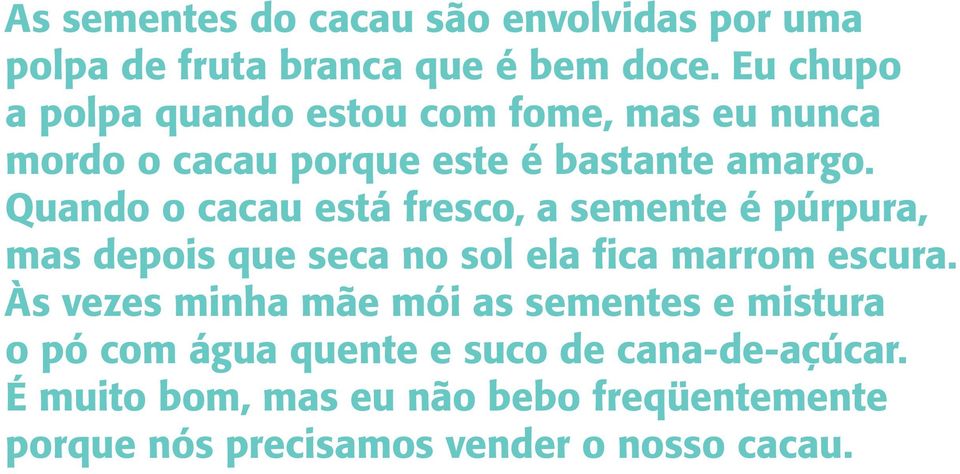 As sementes do cacau são envolvidas por uma polpa de fruta branca que é bem doce. Eu chupo a polpa quando estou com fome, mas eu nunca mordo o cacau porque este é bastante amargo. Quando o cacau está fresco, a semente é púrpura, mas depois que seca no sol ela fica marrom escura. Às vezes minha mãe mói as sementes e mistura o pó com água quente e suco de cana-de-açúcar. É muito bom, mas eu não bebo freqüentemente porque nós precisamos vender o nosso cacau.